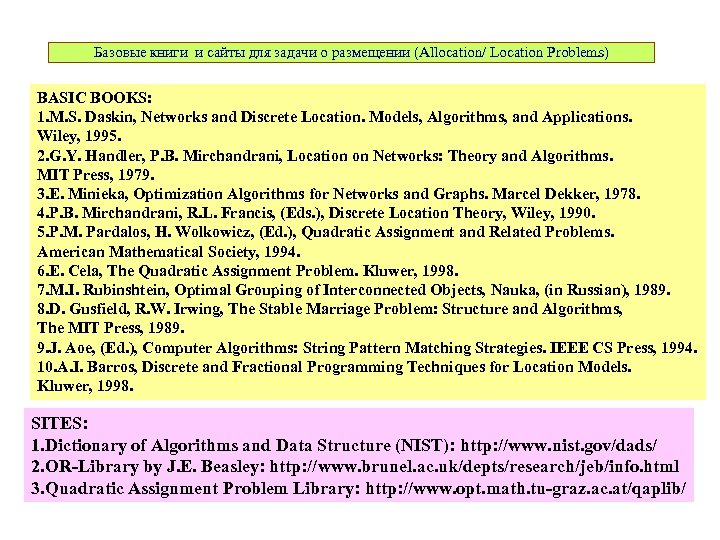 Базовые книги и сайты для задачи о размещении (Allocation/ Location Problems)

BASIC BOOKS:
1.M.S. Daskin, Networks and Discrete Location. Models, Algorithms, and Applications. Wiley, 1995.
2.G.Y. Handler, P.B. Mirchandrani, Location on Networks: Theory and Algorithms. MIT Press, 1979.
3.E. Minieka, Optimization Algorithms for Networks and Graphs. Marcel Dekker, 1978.
4.P.B. Mirchandrani, R.L. Francis, (Eds.), Discrete Location Theory, Wiley, 1990.
5.P.M. Pardalos, H. Wolkowicz, (Ed.), Quadratic Assignment and Related Problems. American Mathematical Society, 1994.
6.E. Cela, The Quadratic Assignment Problem. Kluwer, 1998.
7.M.I. Rubinshtein, Optimal Grouping of Interconnected Objects, Nauka, (in Russian), 1989.
8.D. Gusfield, R.W. Irwing, The Stable Marriage Problem: Structure and Algorithms, The MIT Press, 1989.
9.J. Aoe, (Ed.), Computer Algorithms: String Pattern Matching Strategies. IEEE CS Press, 1994.
10.A.I. Barros, Discrete and Fractional Programming Techniques for Location Models. Kluwer, 1998.

SITES:
1.Dictionary of Algorithms and Data Structure (NIST): http://www.nist.gov/dads/
2.OR-Library by J.E. Beasley: http://www.brunel.ac.uk/depts/research/jeb/info.html
3.Quadratic Assignment Problem Library: http://www.opt.math.tu-graz.ac.at/qaplib/